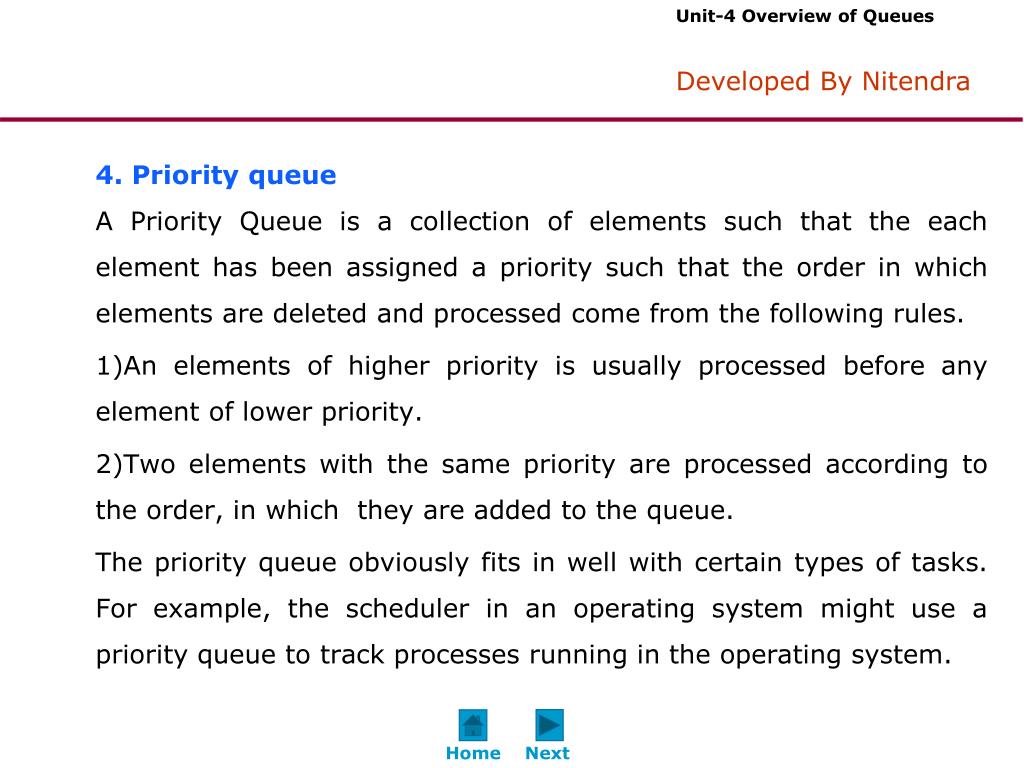 Unit-4 Overview of Queues

Developed By Nitendra

4. Priority queue

A Priority Queue is a collection of elements such that the each element has been assigned a priority such that the order in which elements are deleted and processed come from the following rules.

1)An elements of higher priority is usually processed before any element of lower priority.

2)Two elements with the same priority are processed according to the order, in which they are added to the queue.

The priority queue obviously fits in well with certain types of tasks. For example, the scheduler in an operating system might use a priority queue to track processes running in the operating system.

Home Next